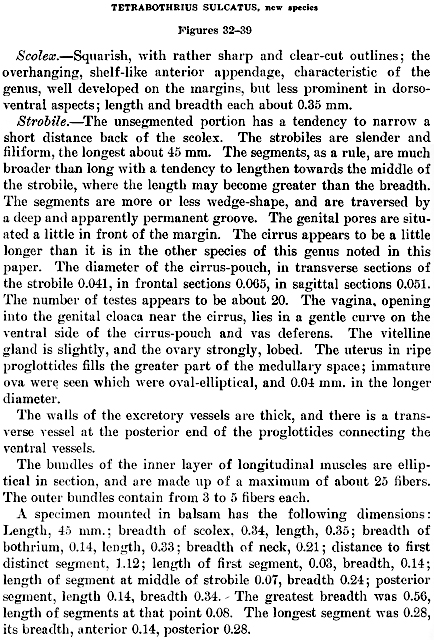 TETRABOTHRIUS SULCATUS, new species

Figures 32–39

Scolex.—Squarish, with rather sharp and clear-cut outlines; the overhanging, shelf-like anterior appendage, characteristic of the genus, well developed on the margins, but less prominent in dorsoventral aspects; length and breadth each about 0.35 mm.

Strobile.—The unsegmented portion has a tendency to narrow a short distance back of the scolex. The strobiles are slender and filiform, the longest about 45 mm. The segments, as a rule, are much broader than long with a tendency to lengthen towards the middle of the strobile, where the length may become greater than the breadth. The segments are more or less wedge-shape, and are traversed by a deep and apparently permanent groove. The genital pores are situated a little in front of the margin. The cirrus appears to be a little longer than it is in the other species of this genus noted in this paper. The diameter of the cirrus-pouch, in transverse sections of the strobile 0.041, in frontal sections 0.065, in sagittal sections 0.051. The number of testes appears to be about 20. The vagina, opening into the genital cloaca near the cirrus, lies in a gentle curve on the ventral side of the cirrus-pouch and vas deferens. The vitelline gland is slightly, and the ovary strongly, lobed. The uterus in ripe proglottides fills the greater part of the medullary space; immature ova were seen which were oval-elliptical, and 0.04 mm. in the longer diameter.

The walls of the excretory vessels are thick, and there is a transverse vessel at the posterior end of the proglottides connecting the ventral vessels.

The bundles of the inner layer of longitudinal muscles are elliptical in section, and are made up of a maximum of about 25 fibers. The outer bundles contain from 3 to 5 fibers each.

A specimen mounted in balsam has the following dimensions: Length, 45 mm.; breadth of scolex, 0.34, length, 0.35; breadth of bothrium, 0.14, length, 0.33; breadth of neck, 0.21; distance to first distinct segment, 1.12; length of first segment, 0.03, breadth, 0.14; length of segment at middle of strobile 0.07, breadth 0.24; posterior segment, length 0.14, breadth 0.34. The greatest breadth was 0.56, length of segments at that point 0.08. The longest segment was 0.28, its breadth, anterior 0.14, posterior 0.28.